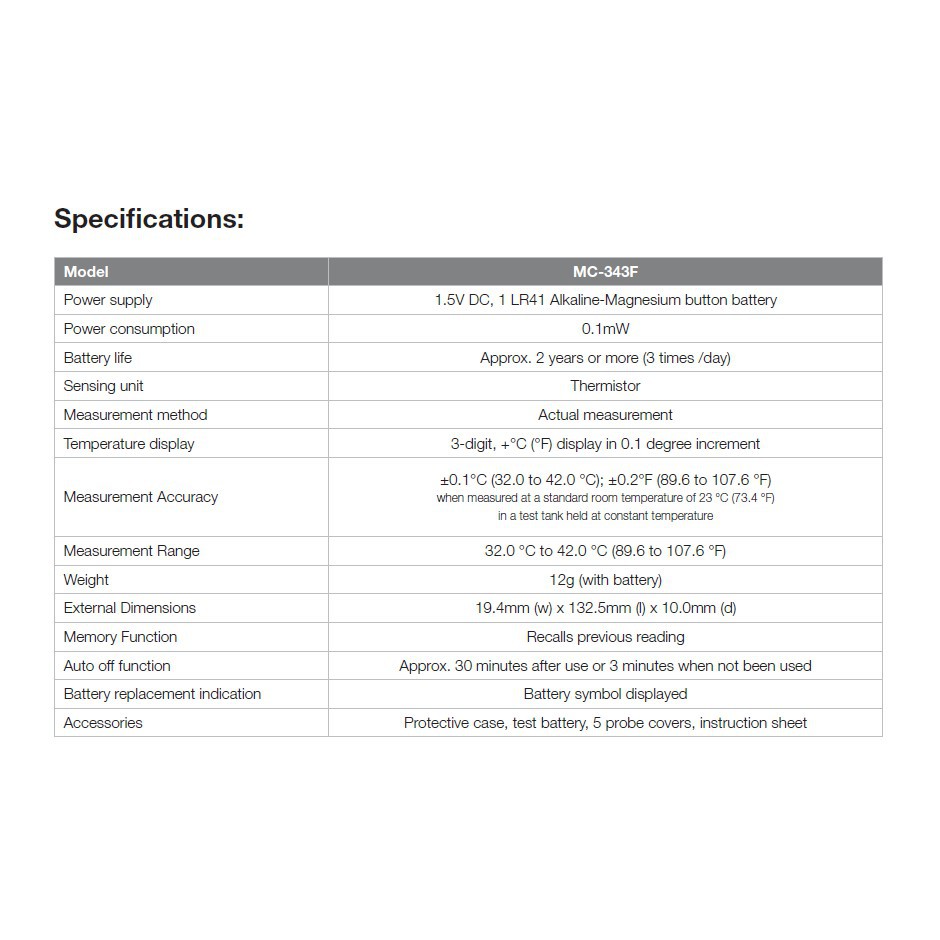 Specifications:

| Model | MC-343F |
|---|---|
| Power supply | 1.5V DC, 1 LR41 Alkaline-Magnesium button battery |
| Power consumption | 0.1mW |
| Battery life | Approx. 2 years or more (3 times /day) |
| Sensing unit | Thermistor |
| Measurement method | Actual measurement |
| Temperature display | 3-digit, +°C (°F) display in 0.1 degree increment |
| Measurement Accuracy | ±0.1°C (32.0 to 42.0 °C); ±0.2°F (89.6 to 107.6 °F) when measured at a standard room temperature of 23 °C (73.4 °F) in a test tank held at constant temperature |
| Measurement Range | 32.0 °C to 42.0 °C (89.6 to 107.6 °F) |
| Weight | 12g (with battery) |
| External Dimensions | 19.4mm (w) x 132.5mm (l) x 10.0mm (d) |
| Memory Function | Recalls previous reading |
| Auto off function | Approx. 30 minutes after use or 3 minutes when not been used |
| Battery replacement indication | Battery symbol displayed |
| Accessories | Protective case, test battery, 5 probe covers, instruction sheet |